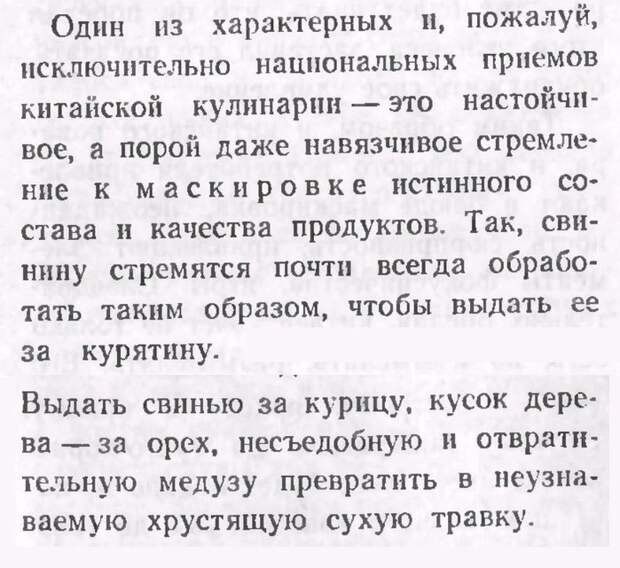 Один из характерных и, пожалуй, исключительно национальных приемов китайской кулинарии — это настойчивое, а порой даже навязчивое стремление к маскировке истинного состава и качества продуктов. Так, свинину стремятся почти всегда обработать таким образом, чтобы выдать ее за курятину.

Выдать свинью за курицу, кусок дерева — за орех, несъедобную и отвратительную медузу превратить в неузнаваемую хрустящую сухую травку.